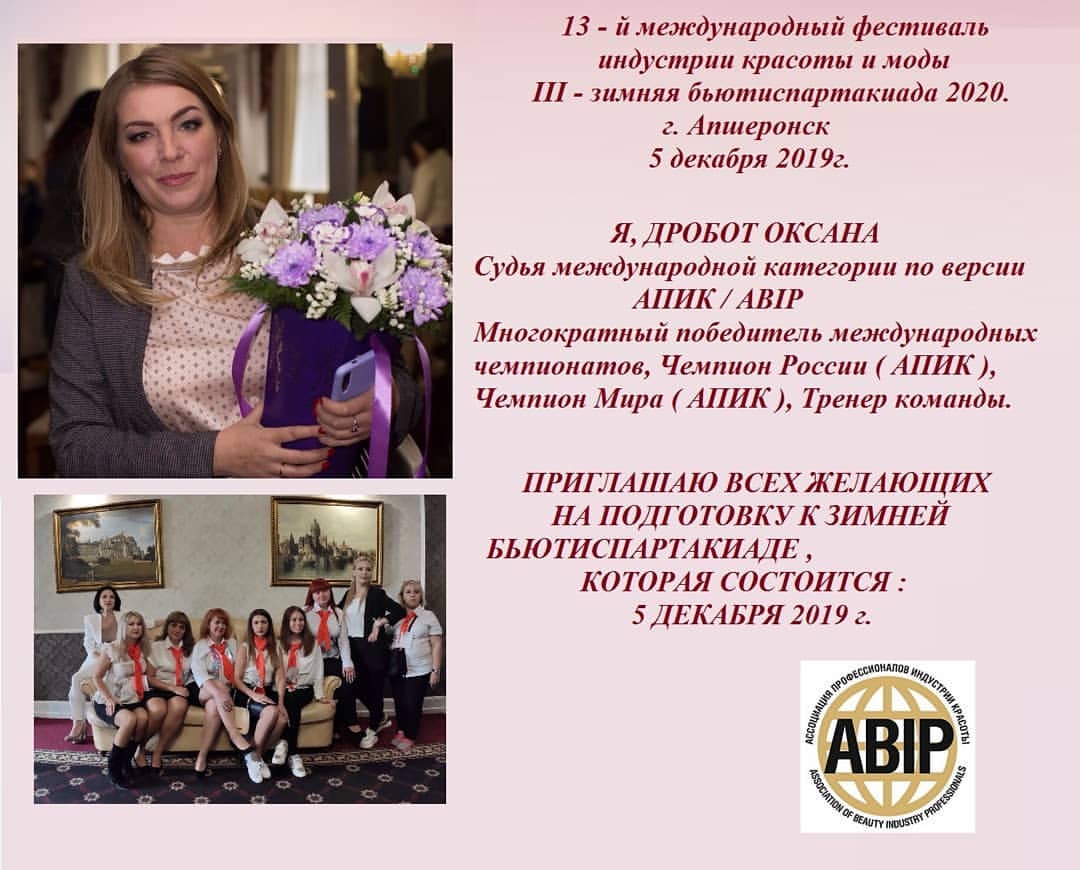 13 - й международный фестиваль
индустрии красоты и моды
III - зимняя бьютиспартакиада 2020.
г. Апшеронск
5 декабря 2019г.

Я, ДРОБОТ ОКСАНА
Судья международной категории по версии
АПИК / ABIP
Многократный победитель международных чемпионатов, Чемпион России ( АПИК ), Чемпион Мира ( АПИК ), Тренер команды.

ПРИГЛАШАЮ ВСЕХ ЖЕЛАЮЩИХ
НА ПОДГОТОВКУ К ЗИМНЕЙ
БЬЮТИСПАРТАКИАДЕ ,
КОТОРАЯ СОСТОИТСЯ :
5 ДЕКАБРЯ 2019 г.

АССОЦИАЦИЯ ПРОФЕССИОНАЛОВ ИНДУСТРИИ КРАСОТЫ
ABIP
ASSOCIATION OF BEAUTY INDUSTRY PROFESSIONALS